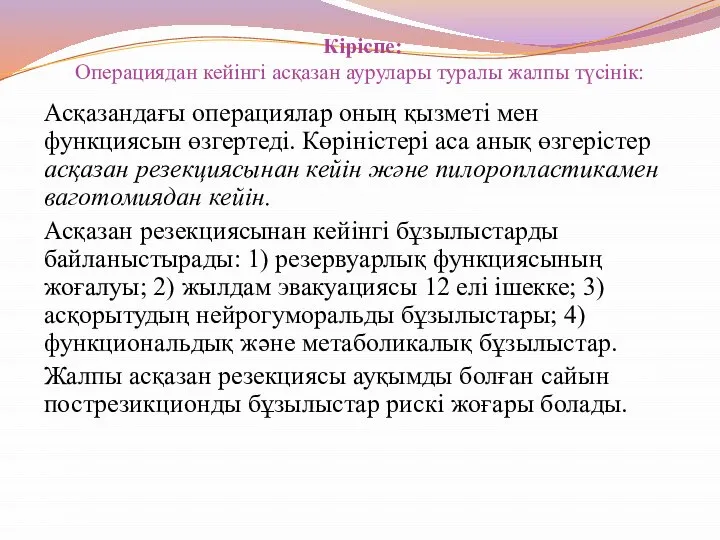 Кіріспе:
Операциядан кейінгі асқазан аурулары туралы жалпы түсінік:

Асқазандағы операциялар оның қызметі мен функциясын өзгертеді. Көріністері аса анық өзгерістер асқазан резекциясынан кейін және пилоропластикамен ваготомиядан кейін.

Асқазан резекциясынан кейінгі бұзылыстарды байланыстырады: 1) резервуарлық функциясының жоғалуы; 2) жылдам эвакуациясы 12 елі ішекке; 3) асқорытудың нейрогуморальды бұзылыстары; 4) функциональдық және метаболикалық бұзылыстар.

Жалпы асқазан резекциясы ауқымды болған сайын пострезикционды бұзылыстар рискі жоғары болады.